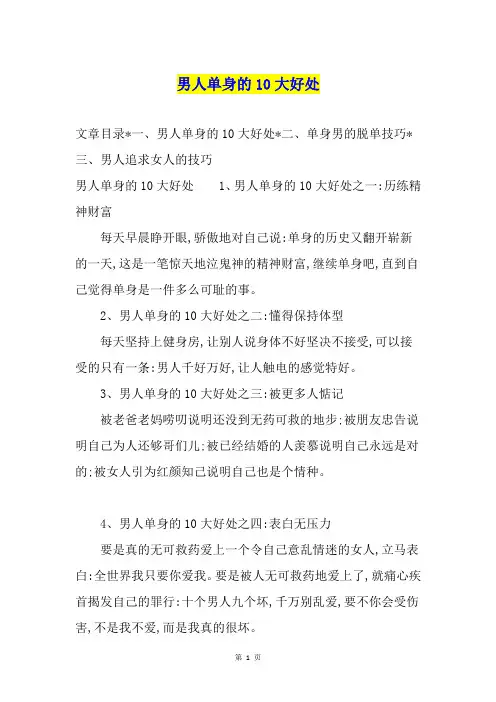 男人单身的10大好处

文章目录*一、男人单身的10大好处*二、单身男的脱单技巧*三、男人追求女人的技巧

男人单身的10大好处　　1、男人单身的10大好处之一:历练精神财富

每天早晨睁开眼,骄傲地对自己说:单身的历史又翻开崭新的一天,这是一笔惊天地泣鬼神的精神财富,继续单身吧,直到自己觉得单身是一件多么可耻的事。

2、男人单身的10大好处之二:懂得保持体型

每天坚持上健身房,让别人说身体不好坚决不接受,可以接受的只有一条:男人千好万好,让人触电的感觉特好。

3、男人单身的10大好处之三:被更多人惦记

被老爸老妈唠叨说明还没到无药可救的地步:被朋友忠告说明自己为人还够哥们儿:被已经结婚的人羡慕说明自己永远是对的:被女人引为红颜知己说明自己也是个情种。

4、男人单身的10大好处之四:表白无压力

要是真的无可救药爱上一个令自己意乱情迷的女人,立马表白:全世界我只要你爱我。要是被人无可救药地爱上了,就痛心疾首揭发自己的罪行:十个男人九个坏,千万别乱爱,要不你会受伤害,不是我不爱,而是我真的很坏。

第 1 页